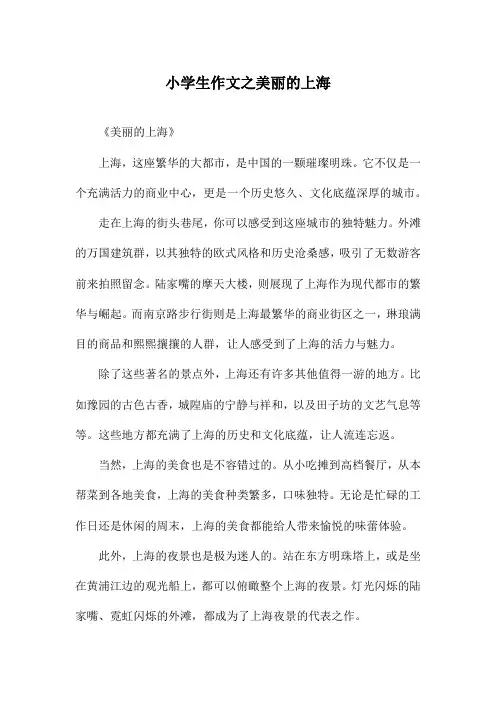 小学生作文之美丽的上海

《美丽的上海》

上海，这座繁华的大都市，是中国的一颗璀璨明珠。它不仅是一个充满活力的商业中心，更是一个历史悠久、文化底蕴深厚的城市。

走在上海的街头巷尾，你可以感受到这座城市的独特魅力。外滩的万国建筑群，以其独特的欧式风格和历史沧桑感，吸引了无数游客前来拍照留念。陆家嘴的摩天大楼，则展现了上海作为现代都市的繁华与崛起。而南京路步行街则是上海最繁华的商业街区之一，琳琅满目的商品和熙熙攘攘的人群，让人感受到了上海的活力与魅力。

除了这些著名的景点外，上海还有许多其他值得一游的地方。比如豫园的古色古香，城隍庙的宁静与祥和，以及田子坊的文艺气息等等。这些地方都充满了上海的历史和文化底蕴，让人流连忘返。

当然，上海的美食也是不容错过的。从小吃摊到高档餐厅，从本帮菜到各地美食，上海的美食种类繁多，口味独特。无论是忙碌的工作日还是休闲的周末，上海的美食都能给人带来愉悦的味蕾体验。

此外，上海的夜景也是极为迷人的。站在东方明珠塔上，或是坐在黄浦江边的观光船上，都可以俯瞰整个上海的夜景。灯光闪烁的陆家嘴、霓虹闪烁的外滩，都成为了上海夜景的代表之作。